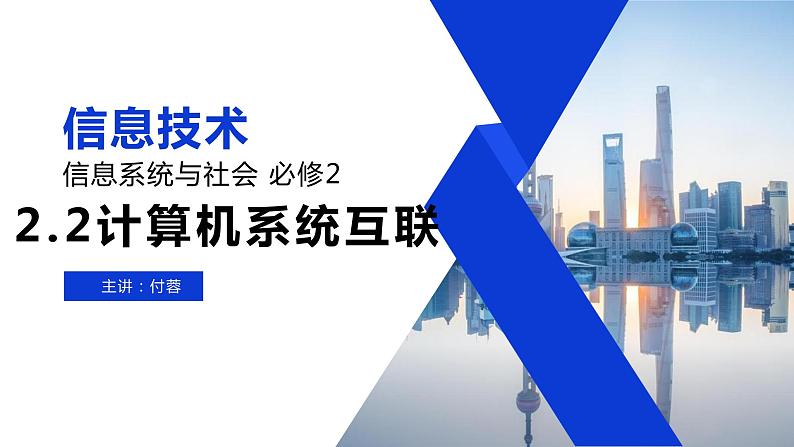 信息技术

信息系统与社会 必修2

2.2计算机系统互联

主讲：付蓉